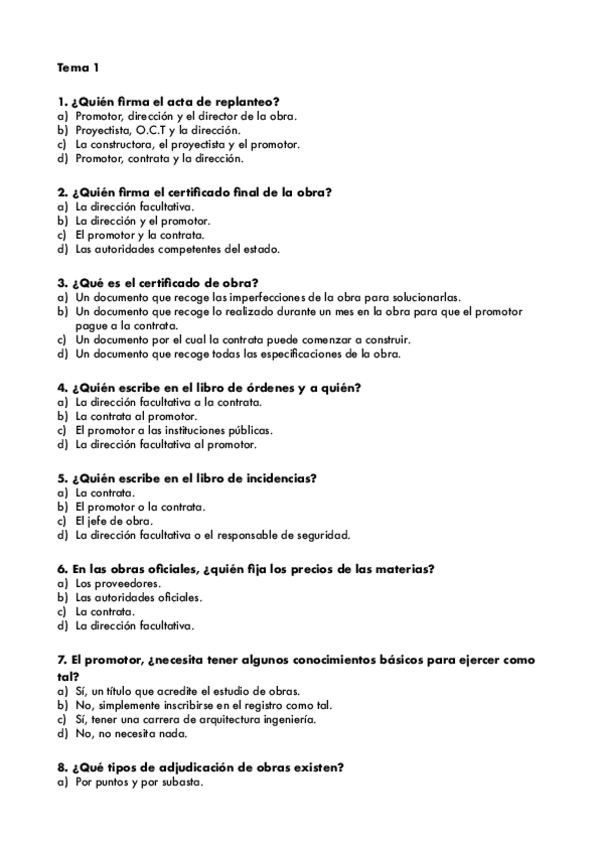 Tema 1

1. ¿Quién firma el acta de replanteo?
a) Promotor, dirección y el director de la obra.
b) Proyectista, O.C.T y la dirección.
c) La constructora, el proyectista y el promotor.
d) Promotor, contrata y la dirección.

2. ¿Quién firma el certificado final de la obra?
a) La dirección facultativa.
b) La dirección y el promotor.
c) El promotor y la contrata.
d) Las autoridades competentes del estado.

3. ¿Qué es el certificado de obra?
a) Un documento que recoge las imperfecciones de la obra para solucionarlas.
b) Un documento que recoge lo realizado durante un mes en la obra para que el promotor pague a la contrata.
c) Un documento por el cual la contrata puede comenzar a construir.
d) Un documento que recoge todas las especificaciones de la obra.

4. ¿Quién escribe en el libro de órdenes y a quién?
a) La dirección facultativa a la contrata.
b) La contrata al promotor.
c) El promotor a las instituciones públicas.
d) La dirección facultativa al promotor.

5. ¿Quién escribe en el libro de incidencias?
a) La contrata.
b) El promotor o la contrata.
c) El jefe de obra.
d) La dirección facultativa o el responsable de seguridad.

6. En las obras oficiales, ¿quién fija los precios de las materias?
a) Los proveedores.
b) Las autoridades oficiales.
c) La contrata.
d) La dirección facultativa.

7. El promotor, ¿necesita tener algunos conocimientos básicos para ejercer como tal?
a) Sí, un título que acredite el estudio de obras.
b) No, simplemente inscribirse en el registro como tal.
c) Sí, tener una carrera de arquitectura ingeniería.
d) No, no necesita nada.

8. ¿Qué tipos de adjudicación de obras existen?
a) Por puntos y por subasta.